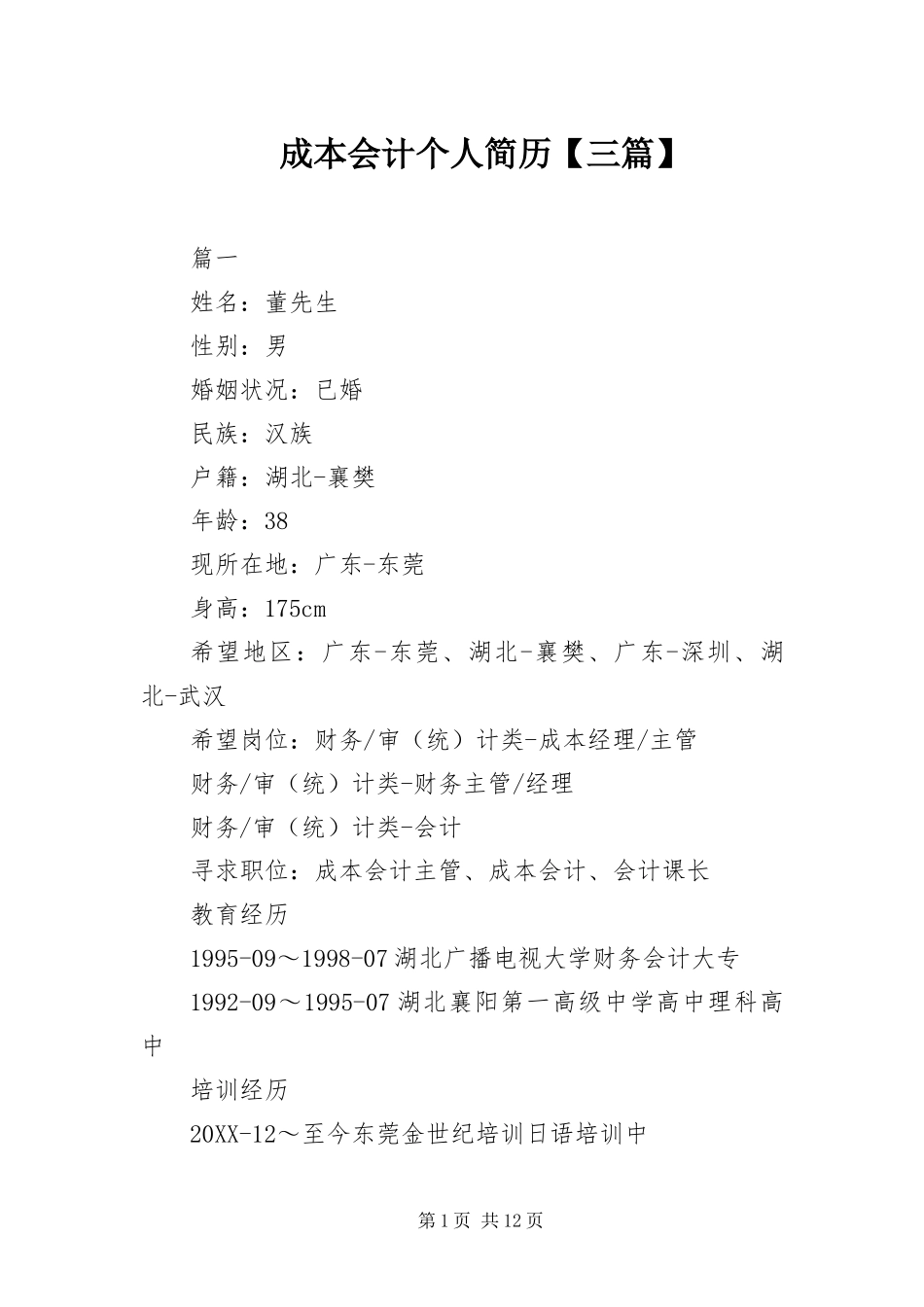 成本会计个人简历【三篇】

篇一

姓名：董先生

性别：男

婚姻状况：已婚

民族：汉族

户籍：湖北-襄樊

年龄：38

现所在地：广东-东莞

身高：175cm

希望地区：广东-东莞、湖北-襄樊、广东-深圳、湖北-武汉

希望岗位：财务/审（统）计类-成本经理/主管

财务/审（统）计类-财务主管/经理

财务/审（统）计类-会计

寻求职位：成本会计主管、成本会计、会计课长

教育经历

1995-09～1998-07 湖北广播电视大学财务会计大专

1992-09～1995-07 湖北襄阳第一高级中学高中理科高中

培训经历

20XX-12～至今东莞金世纪培训日语培训中

第 1 页 共 12 页